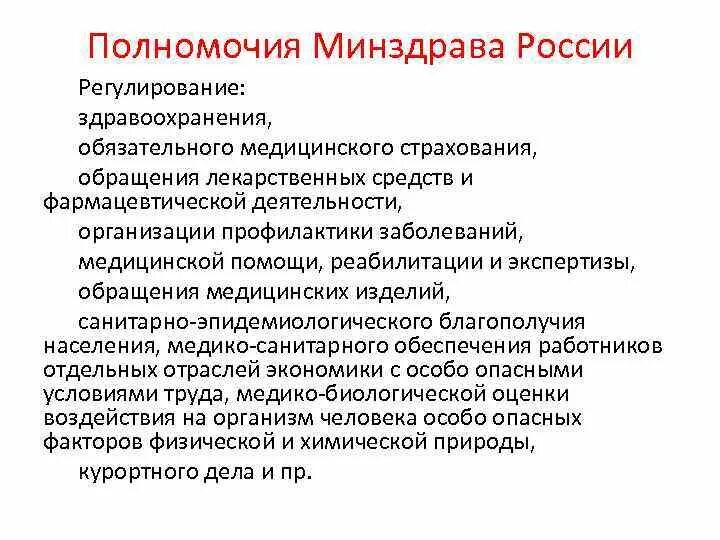 Полномочия Минздрава России

Регулирование:

здравоохранения,

обязательного медицинского страхования,

обращения лекарственных средств и фармацевтической деятельности,

организации профилактики заболеваний,

медицинской помощи, реабилитации и экспертизы,

обращения медицинских изделий,

санитарно-эпидемиологического благополучия населения, медико-санитарного обеспечения работников отдельных отраслей экономики с особо опасными условиями труда, медико-биологической оценки воздействия на организм человека особо опасных факторов физической и химической природы,

курортного дела и пр.